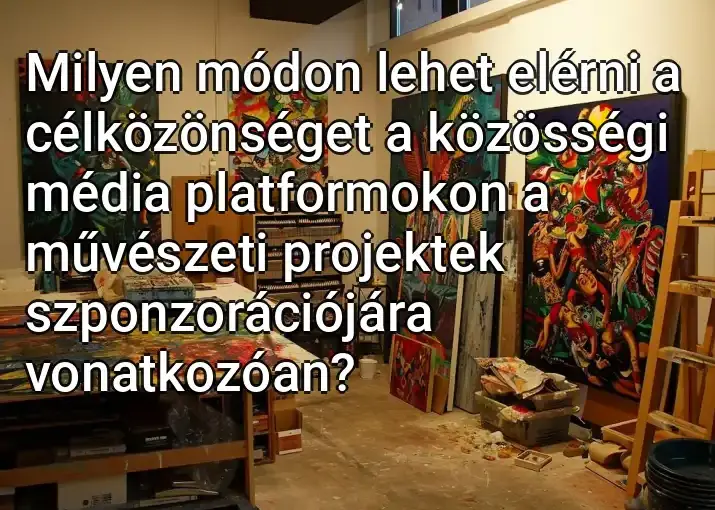 Milyen módon lehet elérni a célközönséget a közösségi média platformokon a művészeti projektek szponzorációjára vonatkozóan?